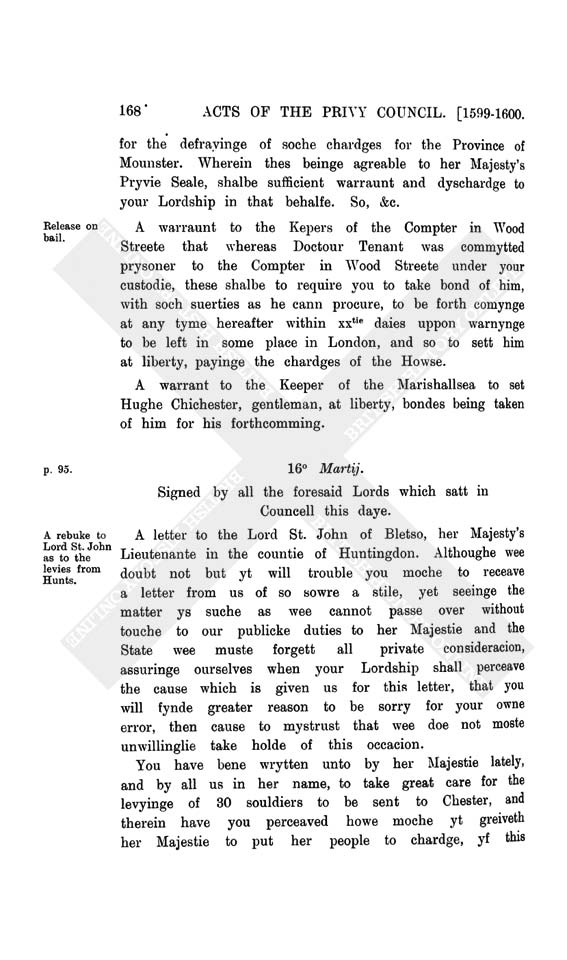 168 ACTS OF THE PRIVY COUNCIL. [1599-1600.

for the defrayinge of soche chardges for the Province of Mounster. Wherein thes beinge agreable to her Majesty's Pryvie Seale, shalbe sufficient warraunt and dyschardge to your Lordship in that behalfe. So, &c.

Release on bail.

A warraunt to the Kepers of the Compter in Wood Streete that whereas Doctour Tenant was commytted prysoner to the Compter in Wood Streete under your custodie, these shalbe to require you to take bond of him, with soch suerties as he cann procure, to be forth comynge at any tyme hereafter within xx$^{tie}$ daies uppon warnynge to be left in some place in London, and so to sett him at liberty, payinge the chardges of the Howse.

A warrant to the Keeper of the Marishallsea to set Hughe Chichester, gentleman, at liberty, bondes being taken of him for his forthcomming.

p. 95.

16° Martij.

Signed by all the foresaid Lords which satt in Councell this daye.

A rebuke to Lord St. John as to the levies from Hunts.

A letter to the Lord St. John of Bletso, her Majesty's Lieutenante in the countie of Huntingdon. Althoughe wee doubt not but yt will trouble you moche to receave a letter from us of so sowre a stile, yet seeinge the matter ys suche as wee cannot passe over without touche to our publicke duties to her Majestie and the State wee muste forgett all private consideracion, assuringe ourselves when your Lordship shall perceave the cause which is given us for this letter, that you will fynde greater reason to be sorry for your owne error, then cause to mystrust that wee doe not moste unwillinglie take holde of this occacion.

You have bene wrytten unto by her Majestie lately, and by all us in her name, to take great care for the levyinge of 30 souldiers to be sent to Chester, and therein have you perceaved howe moche yt greiveth her Majestie to put her people to chardge, yf this